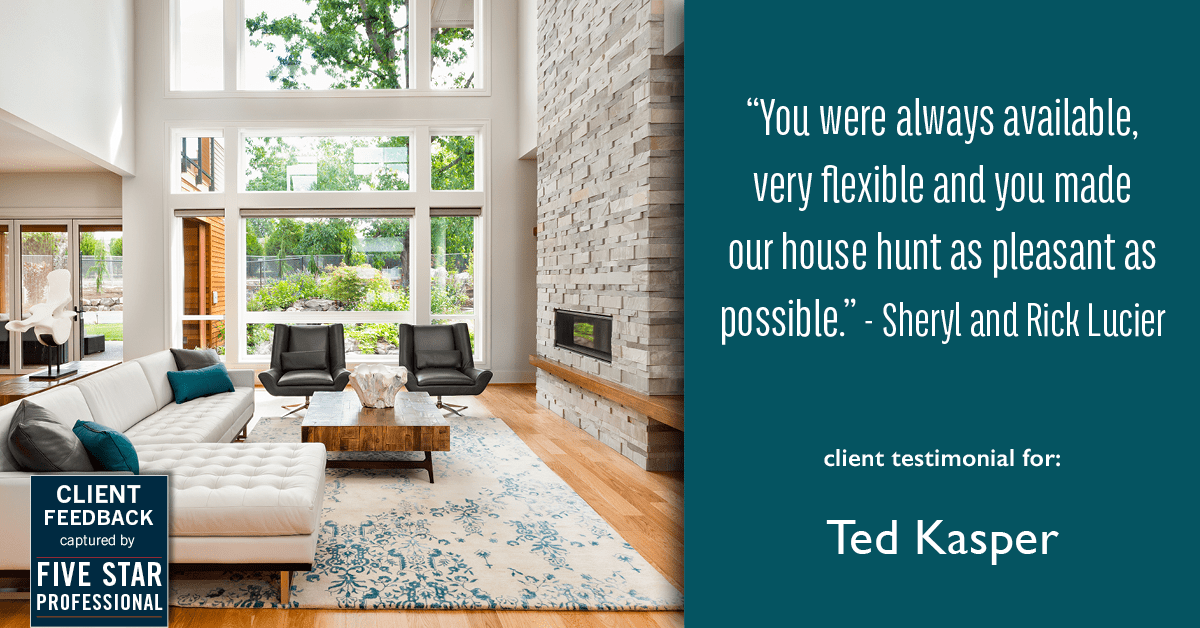 CLIENT FEEDBACK captured by FIVE STAR PROFESSIONAL

“You were always available, very flexible and you made our house hunt as pleasant as possible.” - Sheryl and Rick Lucier

client testimonial for:

Ted Kasper